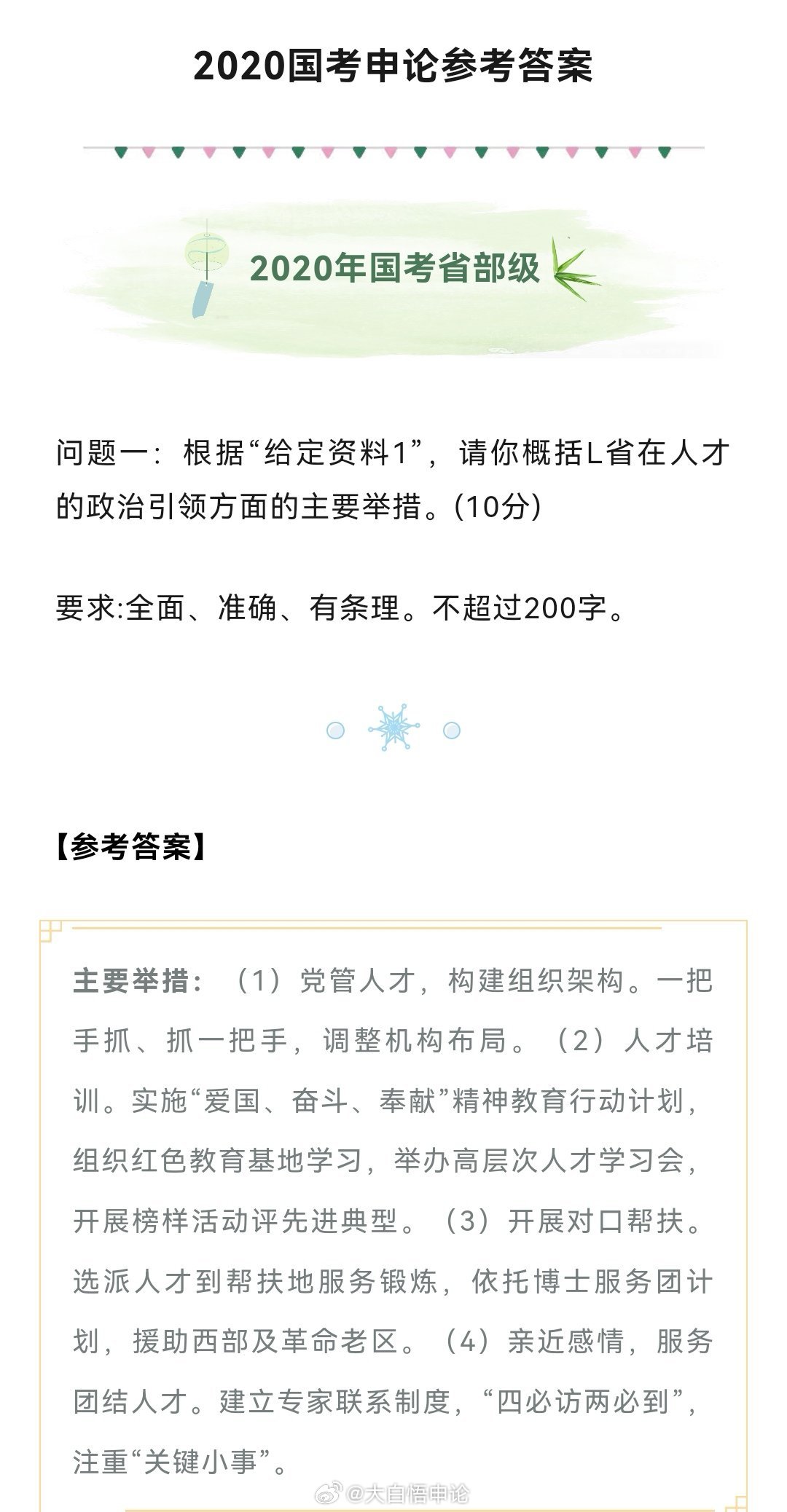 2020国考申论参考答案

2020年国考省部级

问题一：根据“给定资料1”，请你概括L省在人才的政治引领方面的主要举措。(10分)

要求:全面、准确、有条理。不超过200字。

【参考答案】

主要举措：（1）党管人才，构建组织架构。一把手抓、抓一把手，调整机构布局。（2）人才培训。实施“爱国、奋斗、奉献”精神教育行动计划，组织红色教育基地学习，举办高层次人才学习会，开展榜样活动评先进典型。（3）开展对口帮扶。选派人才到帮扶地服务锻炼，依托博士服务团计划，援助西部及革命老区。（4）亲近感情，服务团结人才。建立专家联系制度，“四必访两必到”，注重“关键小事”。

@大自悟申论